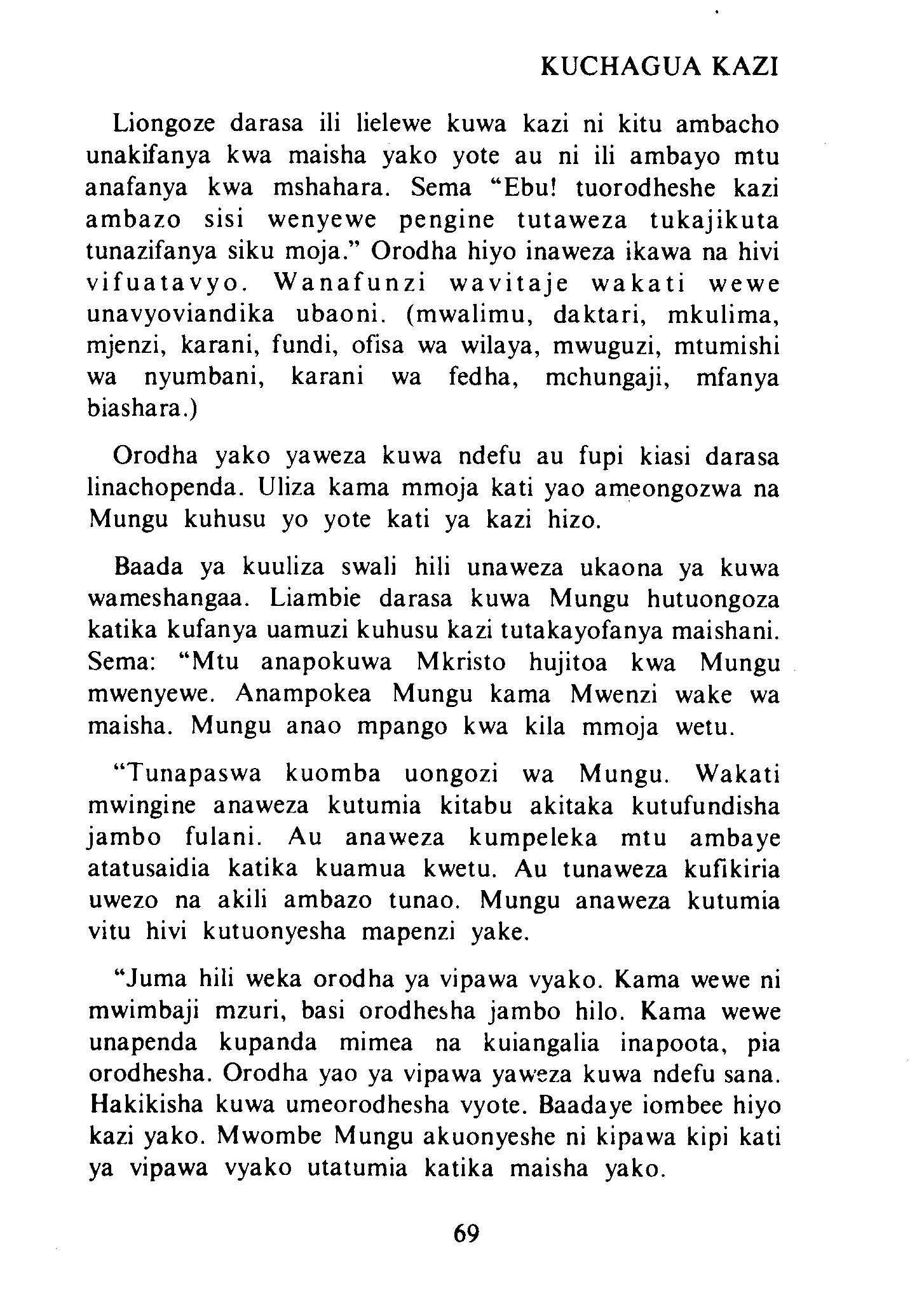 KUCHAGUA KAZI

Liongoze darasa ili lielewe kuwa kazi ni kitu ambacho unakifanya kwa maisha yako yote au ni ili ambayo mtu anafanya kwa mshahara. Sema "Ebu! tuorodheshe kazi ambazo sisi wenyewe pengine tutaweza tukajikuta tunazifanya siku moja." Orodha hiyo inaweza ikawa na hivi vifuatavyo. Wanafunzi wavitaje wakati wewe unavyoviandika ubaoni. (mwalimu, daktari, mkulima, mjenzi, karani, fundi, ofisa wa wilaya, mwuguzi, mtumishi wa nyumbani, karani wa fedha, mchungaji, mfanya biashara.)

Orodha yako yaweza kuwa ndefu au fupi kiasi darasa linachopenda. Uliza kama mmoja kati yao ameongozwa na Mungu kuhusu yo yote kati ya kazi hizo.

Baada ya kuuliza swali hili unaweza ukaona ya kuwa wameshangaa. Liambie darasa kuwa Mungu hutuongoza katika kufanya uamuzi kuhusu kazi tutakayofanya maishani. Sema: "Mtu anapokuwa Mkristo hujitoa kwa Mungu mwenyewe. Anampokea Mungu kama Mwenzi wake wa maisha. Mungu anao mpango kwa kila mmoja wetu.

"Tunapaswa kuomba uongozi wa Mungu. Wakati mwingine anaweza kutumia kitabu akitaka kutufundisha jambo fulani. Au anaweza kumpeleka mtu ambaye atatusaidia katika kuamua kwetu. Au tunaweza kufikiria uwezo na akili ambazo tunao. Mungu anaweza kutumia vitu hivi kutuonyesha mapenzi yake.

"Juma hili weka orodha ya vipawa vyako. Kama wewe ni mwimbaji mzuri, basi orodhesha jambo hilo. Kama wewe unapenda kupanda mimea na kuiangalia inapoota, pia orodhesha. Orodha yao ya vipawa yaweza kuwa ndefu sana. Hakikisha kuwa umeorodhesha vyote. Baadaye iombee hiyo kazi yako. Mwombe Mungu akuonyeshe ni kipawa kipi kati ya vipawa vyako utatumia katika maisha yako.

69